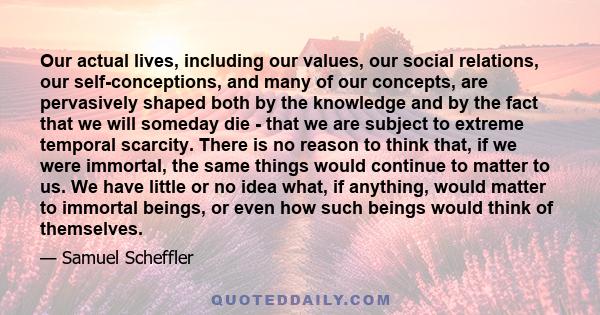 Our actual lives, including our values, our social relations, our self-conceptions, and many of our concepts, are pervasively shaped both by the knowledge and by the fact that we will someday die - that we are subject to extreme temporal scarcity. There is no reason to think that, if we were immortal, the same things would continue to matter to us. We have little or no idea what, if anything, would matter to immortal beings, or even how such beings would think of themselves.

— Samuel Scheffler

QUOTEDDAILY.COM